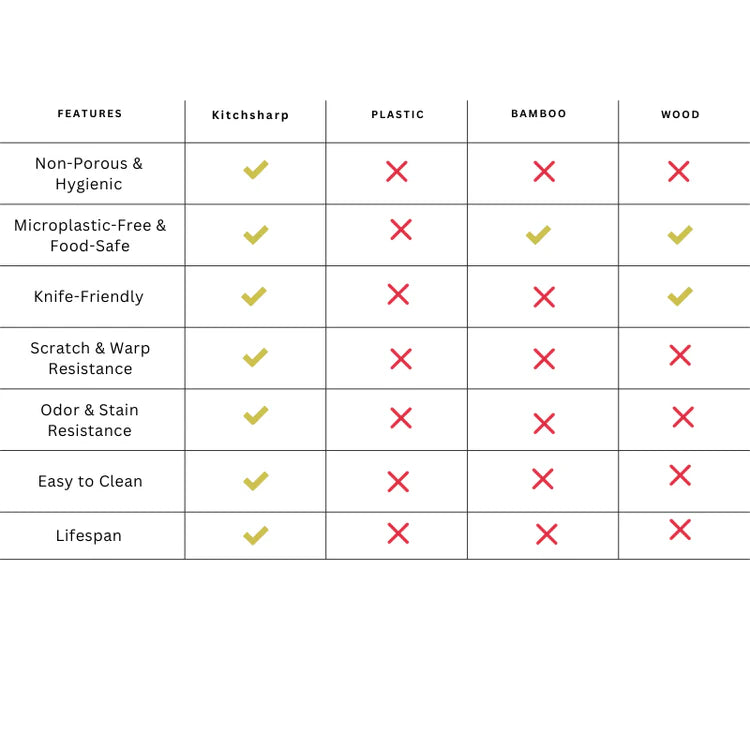 | FEATURES | Kitchsharp | PLASTIC | BAMBOO | WOOD |
|---|---|---|---|---|
| Non-Porous & Hygienic | ✓ | ✗ | ✗ | ✗ |
| Microplastic-Free & Food-Safe | ✓ | ✗ | ✓ | ✓ |
| Knife-Friendly | ✓ | ✗ | ✗ | ✓ |
| Scratch & Warp Resistance | ✓ | ✗ | ✗ | ✗ |
| Odor & Stain Resistance | ✓ | ✗ | ✗ | ✗ |
| Easy to Clean | ✓ | ✗ | ✗ | ✗ |
| Lifespan | ✓ | ✗ | ✗ | ✗ |